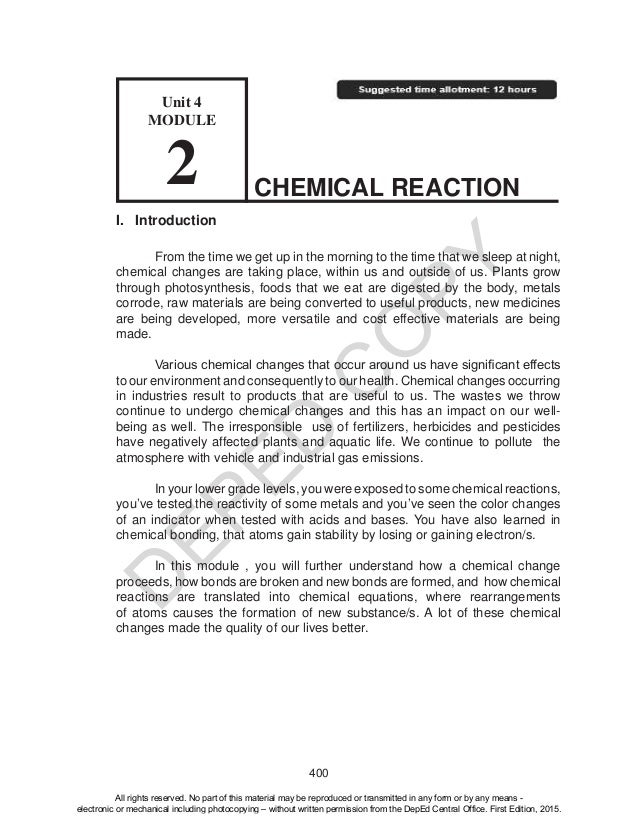 Unit 4
MODULE
2

Suggested time allotment: 12 hours

CHEMICAL REACTION

I. Introduction

From the time we get up in the morning to the time that we sleep at night, chemical changes are taking place, within us and outside of us. Plants grow through photosynthesis, foods that we eat are digested by the body, metals corrode, raw materials are being converted to useful products, new medicines are being developed, more versatile and cost effective materials are being made.

Various chemical changes that occur around us have significant effects to our environment and consequently to our health. Chemical changes occurring in industries result to products that are useful to us. The wastes we throw continue to undergo chemical changes and this has an impact on our well-being as well. The irresponsible use of fertilizers, herbicides and pesticides have negatively affected plants and aquatic life. We continue to pollute the atmosphere with vehicle and industrial gas emissions.

In your lower grade levels, you were exposed to some chemical reactions, you've tested the reactivity of some metals and you've seen the color changes of an indicator when tested with acids and bases. You have also learned in chemical bonding, that atoms gain stability by losing or gaining electron/s.

In this module , you will further understand how a chemical change proceeds, how bonds are broken and new bonds are formed, and how chemical reactions are translated into chemical equations, where rearrangements of atoms causes the formation of new substance/s. A lot of these chemical changes made the quality of our lives better.

DEPED COPY

400

All rights reserved. No part of this material may be reproduced or transmitted in any form or by any means - electronic or mechanical including photocopying – without written permission from the DepEd Central Office. First Edition, 2015.